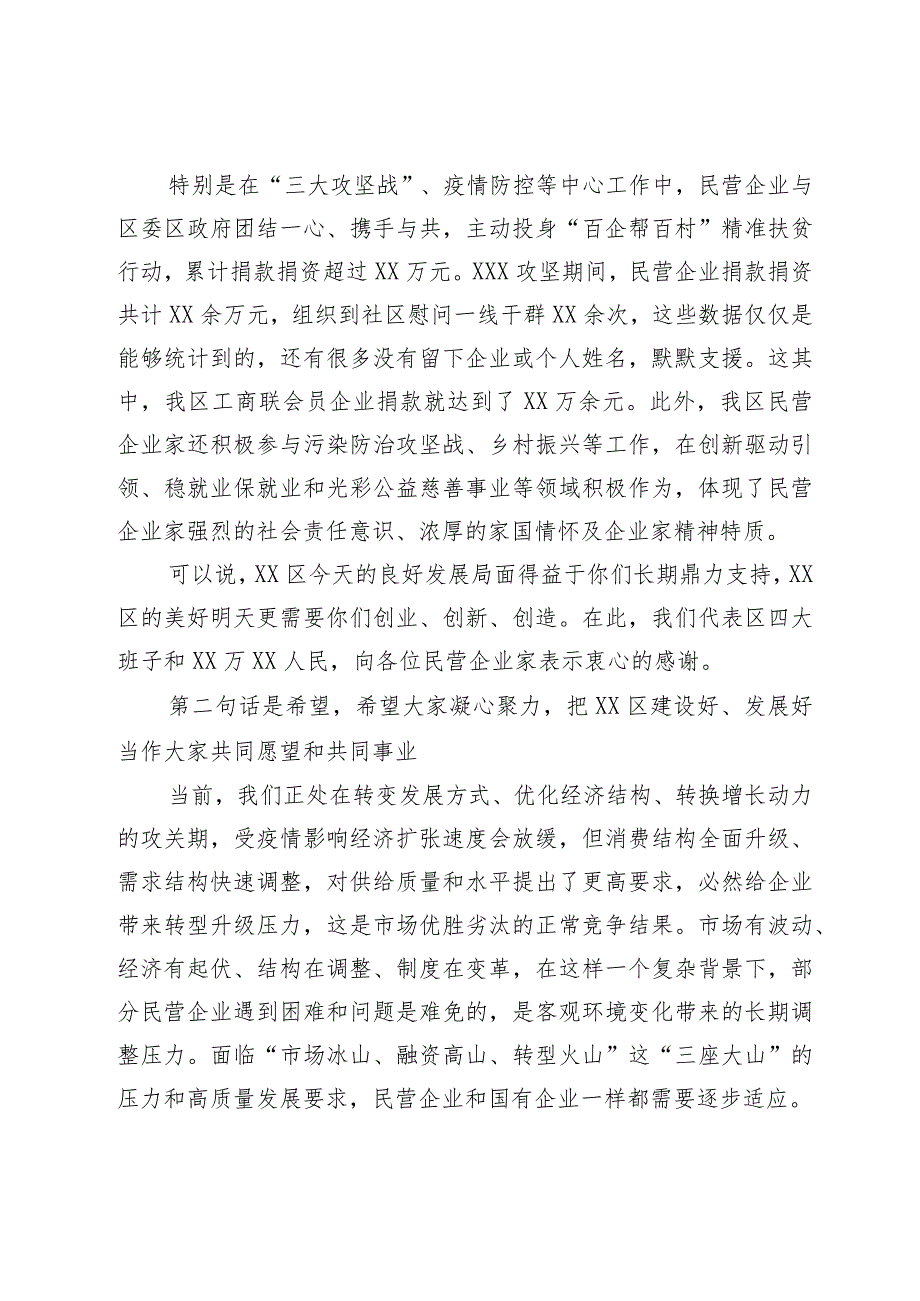 特别是在“三大攻坚战”、疫情防控等中心工作中，民营企业与区委区政府团结一心、携手与共，主动投身“百企帮百村”精准扶贫行动，累计捐款捐资超过XX万元。XXX攻坚期间，民营企业捐款捐资共计XX余万元，组织到社区慰问一线干群XX余次，这些数据仅仅是能够统计到的，还有很多没有留下企业或个人姓名，默默支援。这其中，我区工商联会员企业捐款就达到了XX万余元。此外，我区民营企业家还积极参与污染防治攻坚战、乡村振兴等工作，在创新驱动引领、稳就业保就业和光彩公益慈善事业等领域积极作为，体现了民营企业家强烈的社会责任意识、浓厚的家国情怀及企业家精神特质。

可以说，XX区今天的良好发展局面得益于你们长期鼎力支持，XX区的美好明天更需要你们创业、创新、创造。在此，我们代表区四大班子和XX万XX人民，向各位民营企业家表示衷心的感谢。

第二句话是希望，希望大家凝心聚力，把XX区建设好、发展好当作大家共同愿望和共同事业

当前，我们正处在转变发展方式、优化经济结构、转换增长动力的攻关期，受疫情影响经济扩张速度会放缓，但消费结构全面升级、需求结构快速调整，对供给质量和水平提出了更高要求，必然给企业带来转型升级压力，这是市场优胜劣汰的正常竞争结果。市场有波动、经济有起伏、结构在调整、制度在变革，在这样一个复杂背景下，部分民营企业遇到困难和问题是难免的，是客观环境变化带来的长期调整压力。面临“市场冰山、融资高山、转型火山”这“三座大山”的压力和高质量发展要求，民营企业和国有企业一样都需要逐步适应。